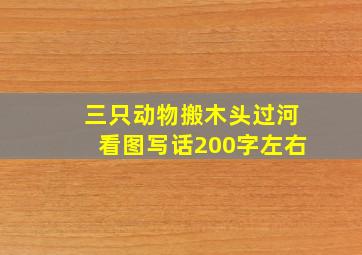 三只动物搬木头过河
看图写话200字左右